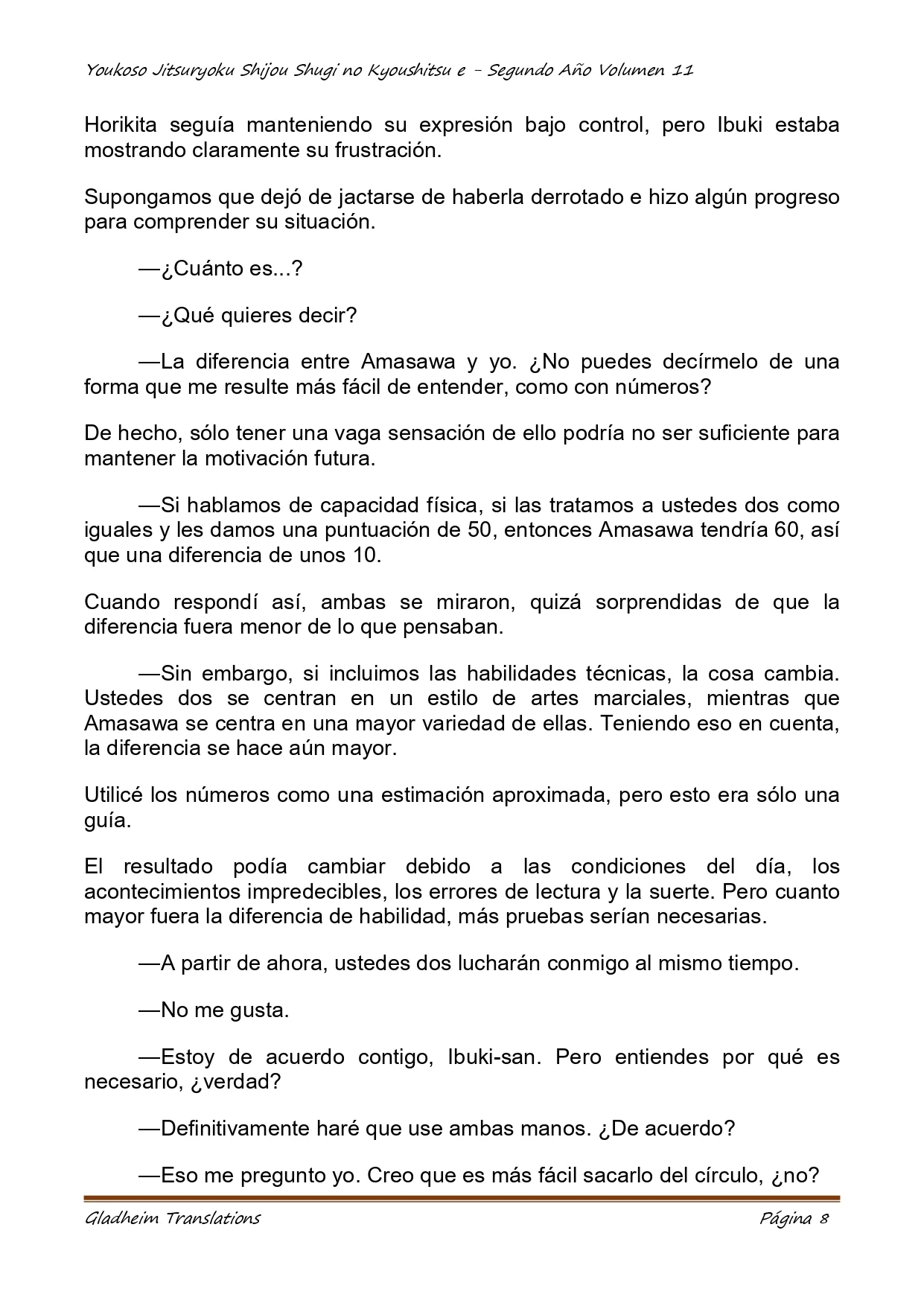 Youkoso Jitsuryoku Shijou Shugi no Kyoushitsu e - Segundo Año Volumen 11

Horikita seguía manteniendo su expresión bajo control, pero Ibuki estaba mostrando claramente su frustración.

Supongamos que dejó de jactarse de haberla derrotado e hizo algún progreso para comprender su situación.

—¿Cuánto es...?

—¿Qué quieres decir?

—La diferencia entre Amasawa y yo. ¿No puedes decírmelo de una forma que me resulte más fácil de entender, como con números?

De hecho, sólo tener una vaga sensación de ello podría no ser suficiente para mantener la motivación futura.

—Si hablamos de capacidad física, si las tratamos a ustedes dos como iguales y les damos una puntuación de 50, entonces Amasawa tendría 60, así que una diferencia de unos 10.

Cuando respondí así, ambas se miraron, quizá sorprendidas de que la diferencia fuera menor de lo que pensaban.

—Sin embargo, si incluimos las habilidades técnicas, la cosa cambia. Ustedes dos se centran en un estilo de artes marciales, mientras que Amasawa se centra en una mayor variedad de ellas. Teniendo eso en cuenta, la diferencia se hace aún mayor.

Utilicé los números como una estimación aproximada, pero esto era sólo una guía.

El resultado podía cambiar debido a las condiciones del día, los acontecimientos impredecibles, los errores de lectura y la suerte. Pero cuanto mayor fuera la diferencia de habilidad, más pruebas serían necesarias.

—A partir de ahora, ustedes dos lucharán conmigo al mismo tiempo.

—No me gusta.

—Estoy de acuerdo contigo, Ibuki-san. Pero entiendes por qué es necesario, ¿verdad?

—Definitivamente haré que use ambas manos. ¿De acuerdo?

—Eso me pregunto yo. Creo que es más fácil sacarlo del círculo, ¿no?

Gladheim Translations

Página 8